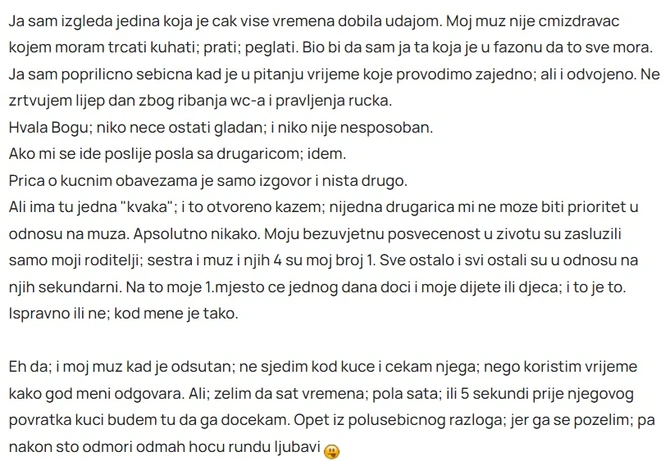 Ja sam izgleda jedina koja je cak vise vremena dobila udajom. Moj muz nije cmizdravac kojem moram trcati kuhati; prati; peglati. Bio bi da sam ja ta koja je u fazonu da to sve mora. Ja sam poprilicno sebicna kad je u pitanju vrijeme koje provodimo zajedno; ali i odvojeno. Ne zrtvujem lijep dan zbog ribanja wc-a i pravljenja rucka.
Hvala Bogu; niko nece ostati gladan; i niko nije nesposoban.
Ako mi se ide poslije posla sa drugaricom; idem.
Prica o kucnim obavezama je samo izgovor i nista drugo.
Ali ima tu jedna "kvaka"; i to otvoreno kazem; nijedna drugarica mi ne moze biti prioritet u odnosu na muza. Apsolutno nikako. Moju bezuvjetnu posvecenost u zivotu su zasluzili samo moji roditelji; sestra i muz i njih 4 su moj broj 1. Sve ostalo i svi ostali su u odnosu na njih sekundarni. Na to moje 1.mjesto ce jednog dana doci i moje dijete ili djeca; i to je to. Ispravno ili ne; kod mene je tako.

Eh da; i moj muz kad je odsutan; ne sjedim kod kuce i cekam njega; nego koristim vrijeme kako god meni odgovara. Ali; zelim da sat vremena; pola sata; ili 5 sekundi prije njegovog povratka kuci budem tu da ga docekam. Opet iz polusebicnog razloga; jer ga se pozelim; pa nakon sto odmori odmah hocu rundu ljubavi